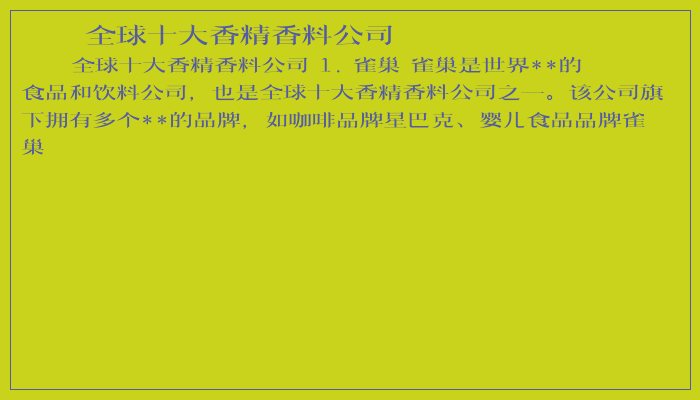 全球十大香精香料公司

全球十大香精香料公司 1. 雀巢 雀巢是世界**的食品和饮料公司，也是全球十大香精香料公司之一。该公司旗下拥有多个**的品牌，如咖啡品牌星巴克、婴儿食品品牌雀巢